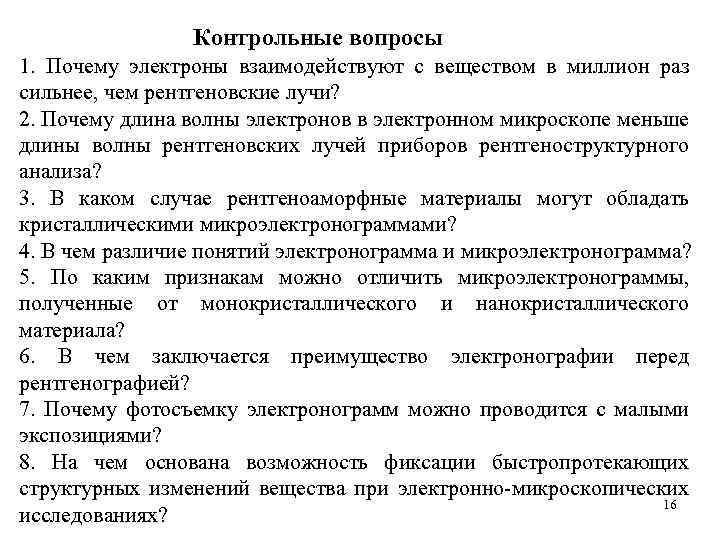 Контрольные вопросы

1. Почему электроны взаимодействуют с веществом в миллион раз сильнее, чем рентгеновские лучи?

2. Почему длина волны электронов в электронном микроскопе меньше длины волны рентгеновских лучей приборов рентгеноструктурного анализа?

3. В каком случае рентгеноаморфные материалы могут обладать кристаллическими микроэлектронограммами?

4. В чем различие понятий электронограмма и микроэлектронограмма?

5. По каким признакам можно отличить микроэлектронограммы, полученные от монокристаллического и нанокристаллического материала?

6. В чем заключается преимущество электронографии перед рентгенографией?

7. Почему фотосъемку электронограмм можно проводится с малыми экспозициями?

8. На чем основана возможность фиксации быстропротекающих структурных изменений вещества при электронно-микроскопических исследованиях?

16